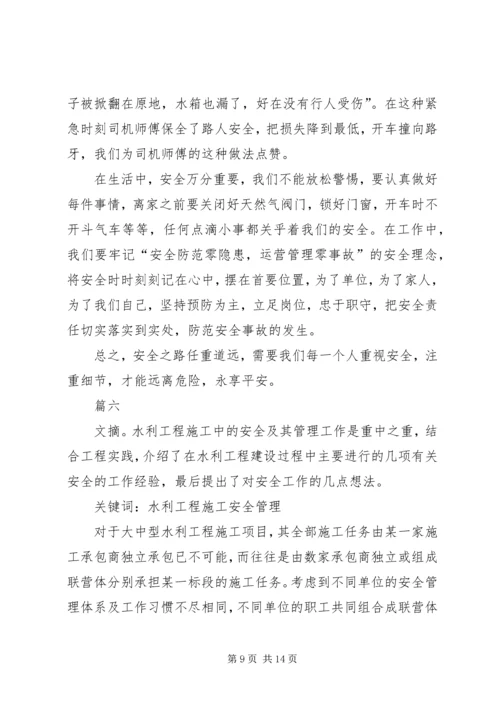 子被掀翻在原地，水箱也漏了，好在没有行人受伤”。在这种紧急时刻司机师傅保全了路人安全，把损失降到最低，开车撞向路牙，我们为司机师傅的这种做法点赞。

在生活中，安全万分重要，我们不能放松警惕，要认真做好每件事情，离家之前要关闭好天然气阀门，锁好门窗，开车时不开斗气车等等，任何点滴小事都关乎着我们的安全。在工作中，我们要牢记“安全防范零隐患，运营管理零事故”的安全理念，将安全时时刻刻记在心中，摆在首要位置，为了单位，为了家人，为了我们自己，坚持预防为主，立足岗位，忠于职守，把安全责任切实落实到实处，防范安全事故的发生。

总之，安全之路任重道远，需要我们每一个人重视安全，注重细节，才能远离危险，永享平安。

篇六

文摘。水利工程施工中的安全及其管理工作是重中之重，结合工程实践，介绍了在水利工程建设过程中主要进行的几项有关安全的工作经验，最后提出了对安全工作的几点想法。

关键词：水利工程施工安全管理

对于大中型水利工程施工项目，其全部施工任务由某一家施工承包商独立承包已不可能，而往往是由数家承包商独立或组成联营体分别承担某一标段的施工任务。考虑到不同单位的安全管理体系及工作习惯不尽相同，不同单位的职工共同组合成联营体

第 9 页 共 14 页